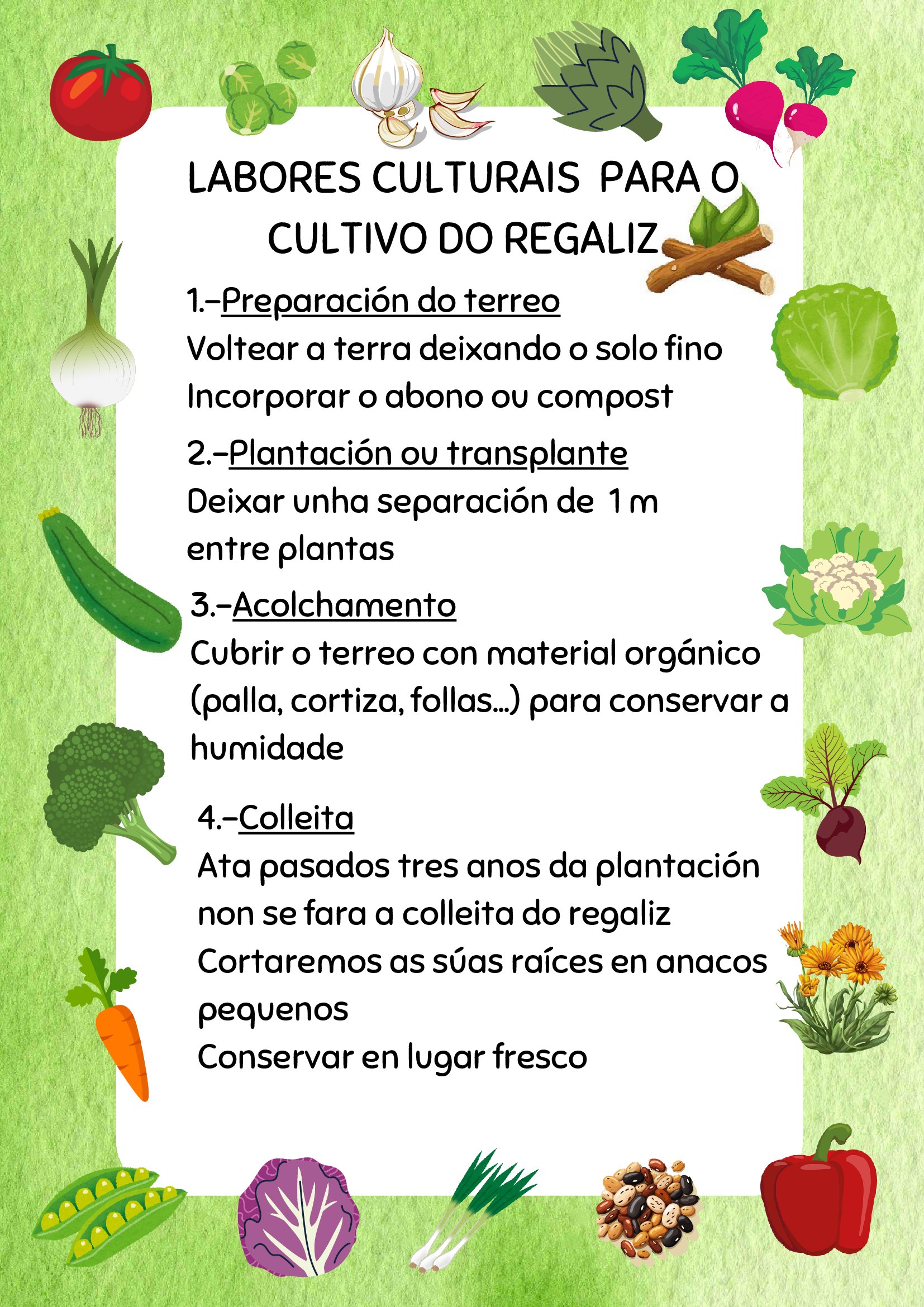 LABORES CULTURAIS PARA O CULTIVO DO REGALIZ

1.-Preparación do terreo
Voltear a terra deixando o solo fino
Incorporar o abono ou compost

2.-Plantación ou transplante
Deixar unha separación de 1 m entre plantas

3.-Acolchamento
Cubrir o terreo con material orgánico (palla, cortiza, follas...) para conservar a humidade

4.-Colleita
Ata pasados tres anos da plantación non se fara a colleita do regaliz
Cortaremos as súas raíces en anacos pequenos
Conservar en lugar fresco